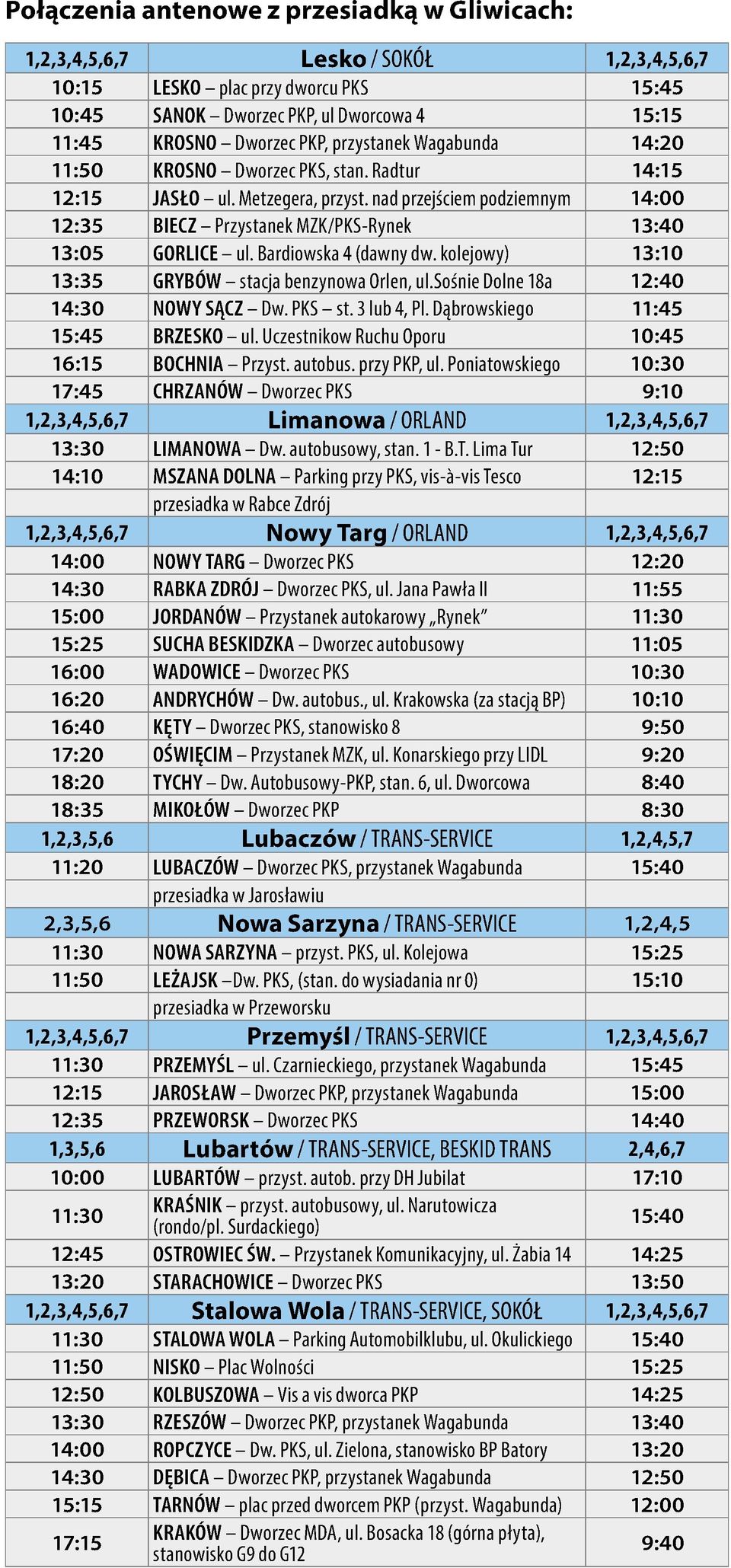 Połączenia antenowe z przesiadką w Gliwicach:

| 1,2,3,4,5,6,7 | Lesko / SOKÓŁ | 1,2,3,4,5,6,7 |
|---|---|---|
| 10:15 | LESKO – plac przy dworcu PKS | 15:45 |
| 10:45 | SANOK – Dworzec PKP, ul Dworcowa 4 | 15:15 |
| 11:45 | KROSNO – Dworzec PKP, przystanek Wagabunda | 14:20 |
| 11:50 | KROSNO – Dworzec PKS, stan. Radtur | 14:15 |
| 12:15 | JASŁO – ul. Metzegera, przyst. nad przejściem podziemnym | 14:00 |
| 12:35 | BIECZ – Przystanek MZK/PKS-Rynek | 13:40 |
| 13:05 | GORLICE – ul. Bardiowska 4 (dawny dw. kolejowy) | 13:10 |
| 13:35 | GRYBÓW – stacja benzynowa Orlen, ul.Sośnie Dolne 18a | 12:40 |
| 14:30 | NOWY SĄCZ – Dw. PKS – st. 3 lub 4, Pl. Dąbrowskiego | 11:45 |
| 15:45 | BRZESKO – ul. Uczestnikow Ruchu Oporu | 10:45 |
| 16:15 | BOCHNIA – Przyst. autobus. przy PKP, ul. Poniatowskiego | 10:30 |
| 17:45 | CHRZANÓW – Dworzec PKS | 9:10 |
| 1,2,3,4,5,6,7 | Limanowa / ORLAND | 1,2,3,4,5,6,7 |
| 13:30 | LIMANOWA – Dw. autobusowy, stan. 1 - B.T. Lima Tur | 12:50 |
| 14:10 | MSZANA DOLNA – Parking przy PKS, vis-à-vis Tesco | 12:15 |
| | przesiadka w Rabce Zdrój | |
| 1,2,3,4,5,6,7 | Nowy Targ / ORLAND | 1,2,3,4,5,6,7 |
| 14:00 | NOWY TARG – Dworzec PKS | 12:20 |
| 14:30 | RABKA ZDRÓJ – Dworzec PKS, ul. Jana Pawła II | 11:55 |
| 15:00 | JORDANÓW – Przystanek autokarowy „Rynek” | 11:30 |
| 15:25 | SUCHA BESKIDZKA – Dworzec autobusowy | 11:05 |
| 16:00 | WADOWICE – Dworzec PKS | 10:30 |
| 16:20 | ANDRYCHÓW – Dw. autobus., ul. Krakowska (za stacją BP) | 10:10 |
| 16:40 | KĘTY – Dworzec PKS, stanowisko 8 | 9:50 |
| 17:20 | OŚWIĘCIM – Przystanek MZK, ul. Konarskiego przy LIDL | 9:20 |
| 18:20 | TYCHY – Dw. Autobusowy-PKP, stan. 6, ul. Dworcowa | 8:40 |
| 18:35 | MIKOŁÓW – Dworzec PKP | 8:30 |
| 1,2,3,5,6 | Lubaczów / TRANS-SERVICE | 1,2,4,5,7 |
| 11:20 | LUBACZÓW – Dworzec PKS, przystanek Wagabunda | 15:40 |
| | przesiadka w Jarosławiu | |
| 2,3,5,6 | Nowa Sarzyna / TRANS-SERVICE | 1,2,4,5 |
| 11:30 | NOWA SARZYNA – przyst. PKS, ul. Kolejowa | 15:25 |
| 11:50 | LEŻAJSK –Dw. PKS, (stan. do wysiadania nr 0) | 15:10 |
| | przesiadka w Przeworsku | |
| 1,2,3,4,5,6,7 | Przemyśl / TRANS-SERVICE | 1,2,3,4,5,6,7 |
| 11:30 | PRZEMYŚL – ul. Czarnieckiego, przystanek Wagabunda | 15:45 |
| 12:15 | JAROSŁAW – Dworzec PKP, przystanek Wagabunda | 15:00 |
| 12:35 | PRZEWORSK – Dworzec PKS | 14:40 |
| 1,3,5,6 | Lubartów / TRANS-SERVICE, BESKID TRANS | 2,4,6,7 |
| 10:00 | LUBARTÓW – przyst. autob. przy DH Jubilat | 17:10 |
| 11:30 | KRAŚNIK – przyst. autobusowy, ul. Narutowicza (rondo/pl. Surdackiego) | 15:40 |
| 12:45 | OSTROWIEC ŚW. – Przystanek Komunikacyjny, ul. Żabia 14 | 14:25 |
| 13:20 | STARACHOWICE – Dworzec PKS | 13:50 |
| 1,2,3,4,5,6,7 | Stalowa Wola / TRANS-SERVICE, SOKÓŁ | 1,2,3,4,5,6,7 |
| 11:30 | STALOWA WOLA – Parking Automobilklubu, ul. Okulickiego | 15:40 |
| 11:50 | NISKO – Plac Wolności | 15:25 |
| 12:50 | KOLBUSZOWA – Vis a vis dworca PKP | 14:25 |
| 13:30 | RZESZÓW – Dworzec PKP, przystanek Wagabunda | 13:40 |
| 14:00 | ROPCZYCE – Dw. PKS, ul. Zielona, stanowisko BP Batory | 13:20 |
| 14:30 | DĘBICA – Dworzec PKP, przystanek Wagabunda | 12:50 |
| 15:15 | TARNÓW – plac przed dworcem PKP (przyst. Wagabunda) | 12:00 |
| 17:15 | KRAKÓW – Dworzec MDA, ul. Bosacka 18 (górna płyta), stanowisko G9 do G12 | 9:40 |